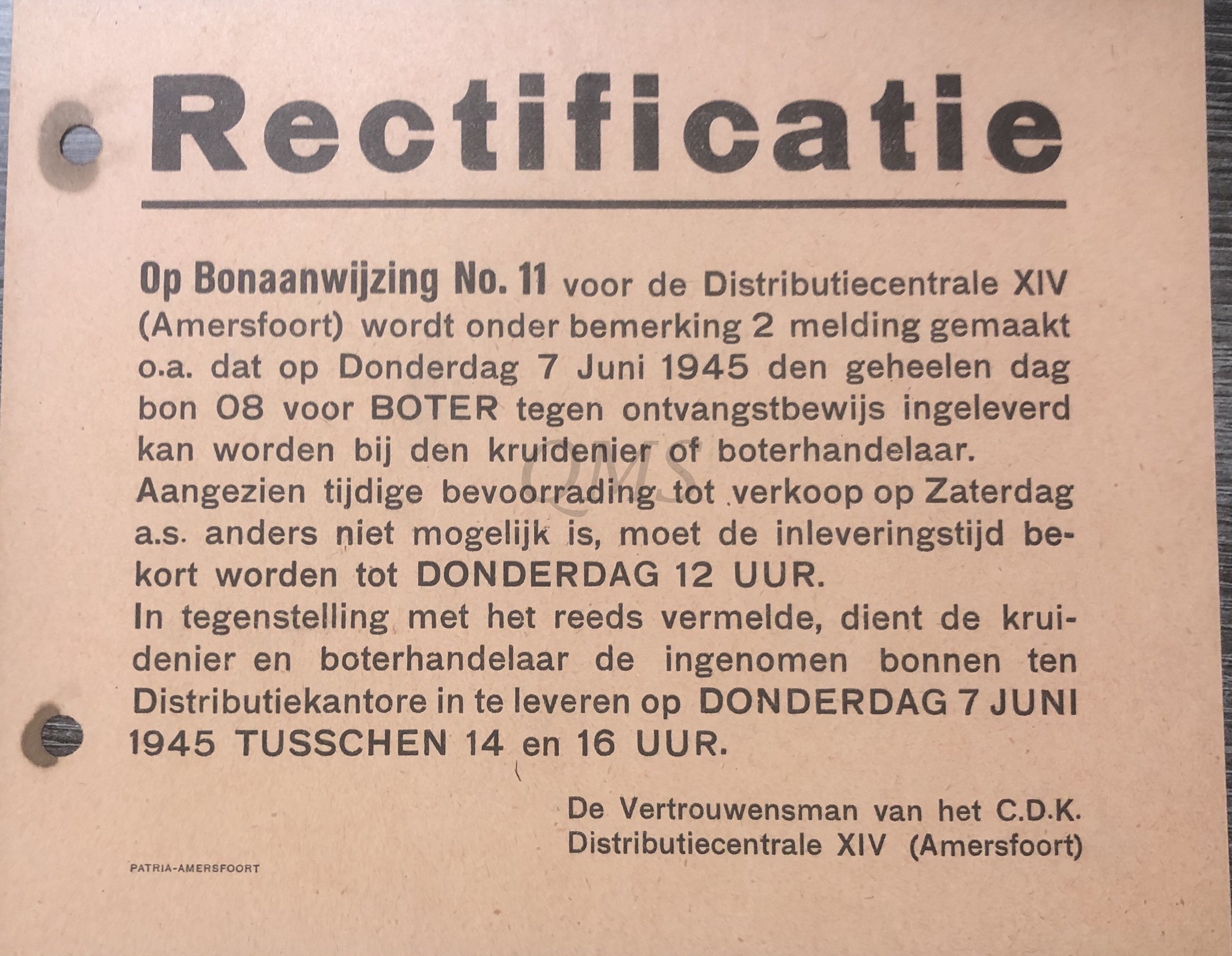 Rectificatie

Op Bonaanwijzing No. 11 voor de Distributiecentrale XIV (Amersfoort) wordt onder bemerking 2 melding gemaakt o.a. dat op Donderdag 7 Juni 1945 den geheelen dag bon 08 voor BOTER tegen ontvangstbewijs ingeleverd kan worden bij den kruidenier of boterhandelaar.
Aangezien tijdige bevoorrading tot verkoop op Zaterdag a.s. anders niet mogelijk is, moet de inleveringstijd bekort worden tot DONDERDAG 12 UUR.
In tegenstelling met het reeds vermelde, dient de kruidenier en boterhandelaar de ingenomen bonnen ten Distributiekantore in te leveren op DONDERDAG 7 JUNI 1945 TUSSCHEN 14 en 16 UUR.

QMS

De Vertrouwensman van het C.D.K.
Distributiecentrale XIV (Amersfoort)

PATRIA-AMERSFOORT